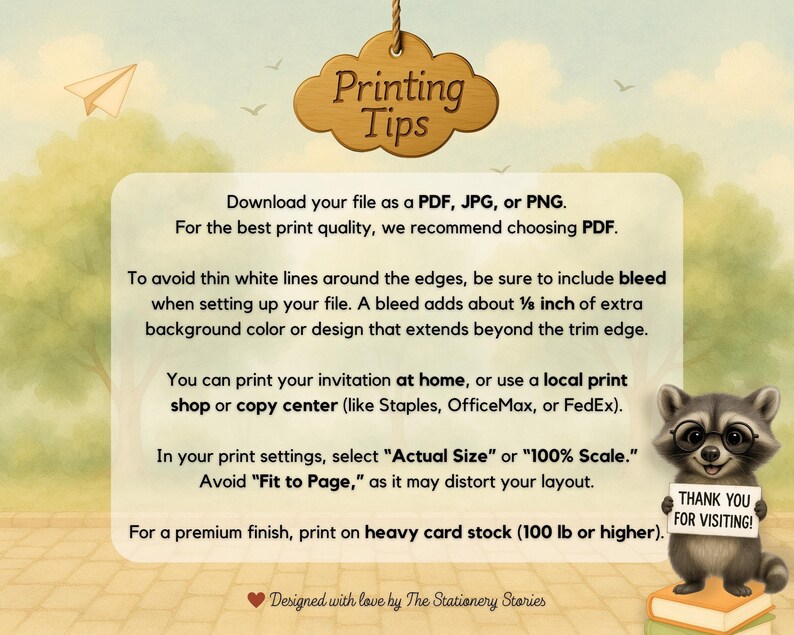 Printing Tips

Download your file as a PDF, JPG, or PNG. For the best print quality, we recommend choosing PDF.

To avoid thin white lines around the edges, be sure to include bleed when setting up your file. A bleed adds about ⅛ inch of extra background color or design that extends beyond the trim edge.

You can print your invitation at home, or use a local print shop or copy center (like Staples, OfficeMax, or FedEx).

In your print settings, select "Actual Size" or "100% Scale." Avoid "Fit to Page," as it may distort your layout.

For a premium finish, print on heavy card stock (100 lb or higher).

THANK YOU FOR VISITING!

Designed with love by The Stationery Stories